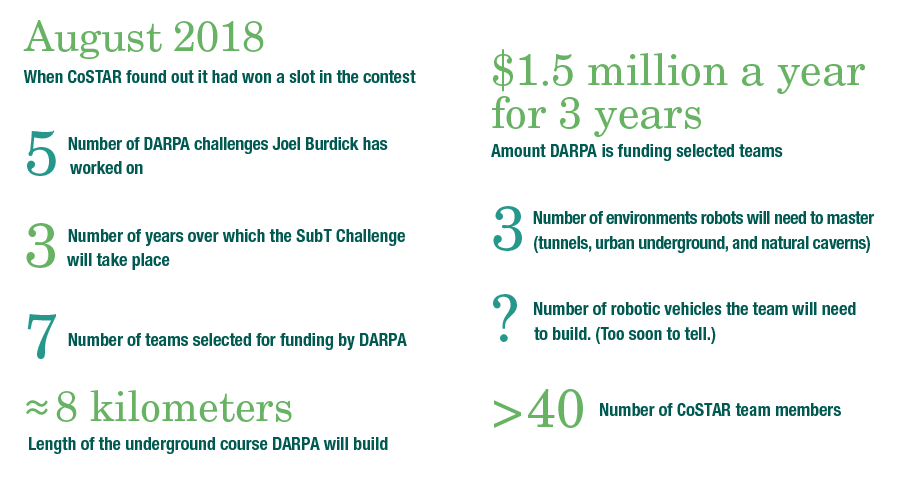 August 2018
When CoSTAR found out it had won a slot in the contest

5 Number of DARPA challenges Joel Burdick has worked on

3 Number of years over which the SubT Challenge will take place

7 Number of teams selected for funding by DARPA

≈8 kilometers
Length of the underground course DARPA will build

$1.5 million a year for 3 years
Amount DARPA is funding selected teams

3 Number of environments robots will need to master (tunnels, urban underground, and natural caverns)

? Number of robotic vehicles the team will need to build. (Too soon to tell.)

>40 Number of CoSTAR team members